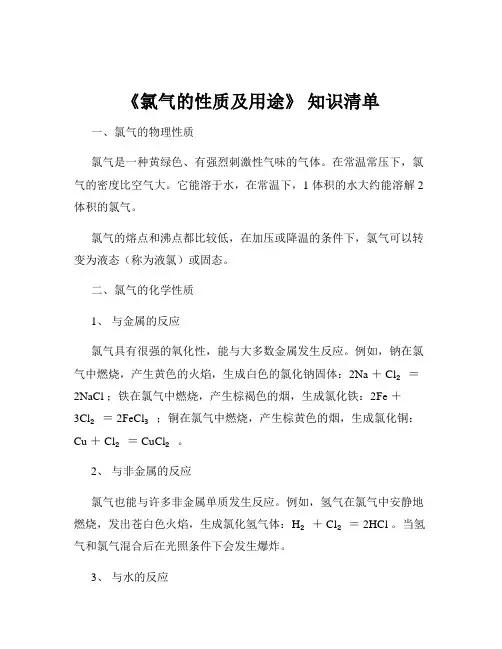 《氯气的性质及用途》 知识清单

一、氯气的物理性质

氯气是一种黄绿色、有强烈刺激性气味的气体。在常温常压下，氯气的密度比空气大。它能溶于水，在常温下，1 体积的水大约能溶解 2 体积的氯气。

氯气的熔点和沸点都比较低，在加压或降温的条件下，氯气可以转变为液态（称为液氯）或固态。

二、氯气的化学性质

1、 与金属的反应

氯气具有很强的氧化性，能与大多数金属发生反应。例如，钠在氯气中燃烧，产生黄色的火焰，生成白色的氯化钠固体：$2Na + Cl_2 = 2NaCl$；铁在氯气中燃烧，产生棕褐色的烟，生成氯化铁：$2Fe + 3Cl_2 = 2FeCl_3$；铜在氯气中燃烧，产生棕黄色的烟，生成氯化铜：$Cu + Cl_2 = CuCl_2$ 。

2、 与非金属的反应

氯气也能与许多非金属单质发生反应。例如，氢气在氯气中安静地燃烧，发出苍白色火焰，生成氯化氢气体：$H_2 + Cl_2 = 2HCl$。当氢气和氯气混合后在光照条件下会发生爆炸。

3、 与水的反应